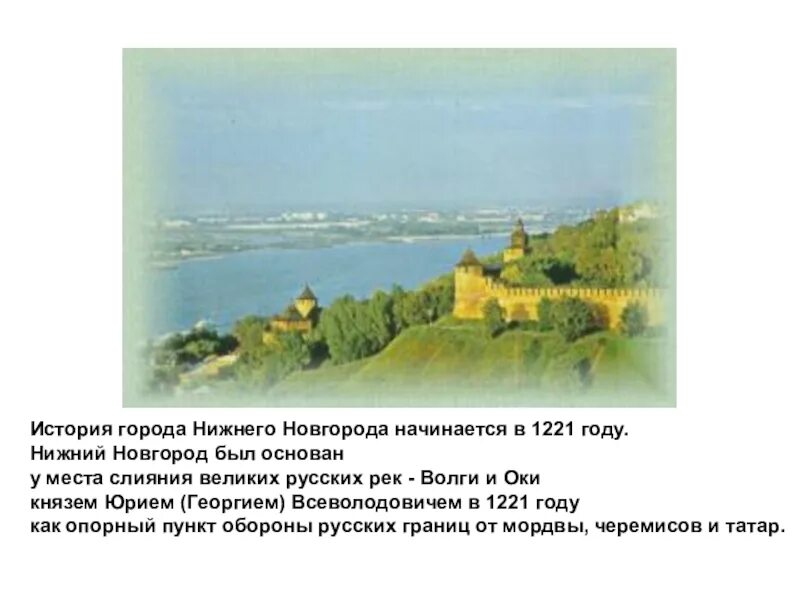 История города Нижнего Новгорода начинается в 1221 году.
Нижний Новгород был основан
у места слияния великих русских рек - Волги и Оки
князем Юрием (Георгием) Всеволодовичем в 1221 году
как опорный пункт обороны русских границ от мордвы, черемисов и татар.